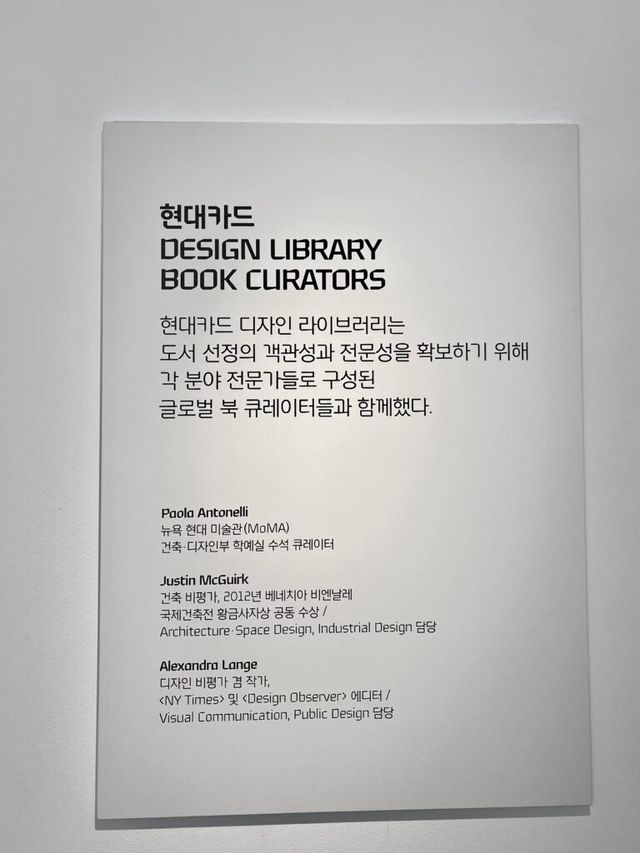 현대카드
DESIGN LIBRARY
BOOK CURATORS

현대카드 디자인 라이브러리는 도서 선정의 객관성과 전문성을 확보하기 위해 각 분야 전문가들로 구성된 글로벌 북 큐레이터들과 함께했다.

Paola Antonelli
뉴욕 현대 미술관(MoMA)
건축·디자인부 학예실 수석 큐레이터

Justin McGuirk
건축 비평가, 2012년 베네치아 비엔날레
국제건축전 황금사자상 공동 수상 /
Architecture·Space Design, Industrial Design 담당

Alexandra Lange
디자인 비평가 겸 작가,
<NY Times> 및 <Design Observer> 에디터 /
Visual Communication, Public Design 담당